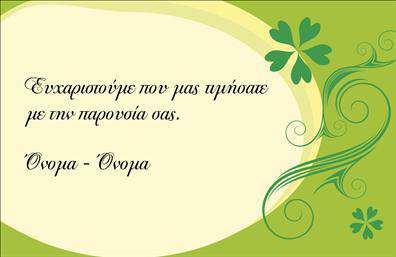 Ευχαριστούμε που μας τιμήσατε με την παρουσία σας.

Όνομα - Όνομα